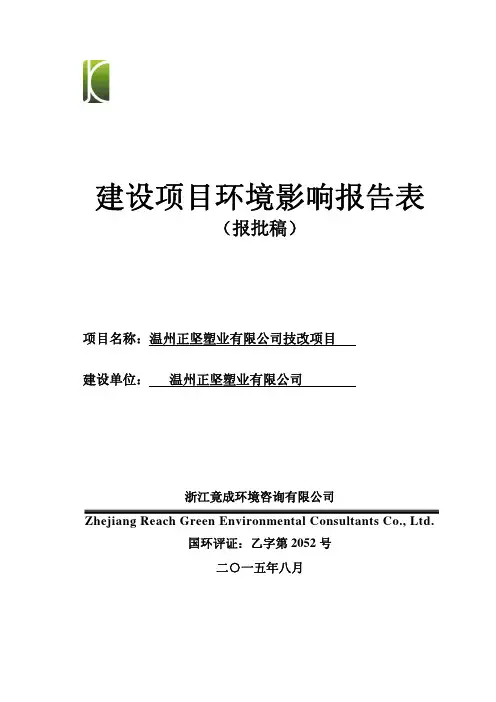 建设项目环境影响报告表
（报批稿）

项目名称：温州正坚塑业有限公司技改项目

建设单位：温州正坚塑业有限公司

浙江竟成环境咨询有限公司
Zhejiang Reach Green Environmental Consultants Co., Ltd.
国环评证：乙字第 2052 号
二〇一五年八月